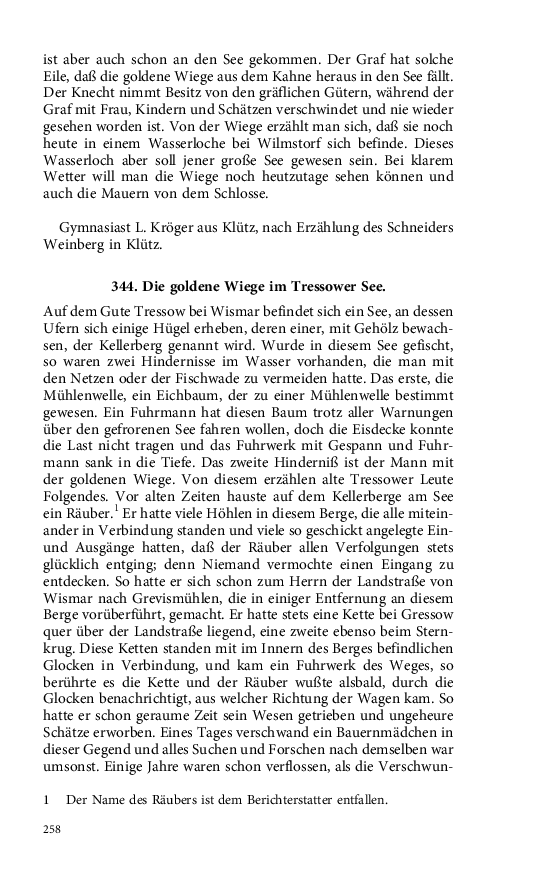 ist aber auch schon an den See gekommen. Der Graf hat solche Eile, daß die goldene Wiege aus dem Kahne heraus in den See fällt. Der Knecht nimmt Besitz von den gräflichen Gütern, während der Graf mit Frau, Kindern und Schätzen verschwindet und nie wieder gesehen worden ist. Von der Wiege erzählt man sich, daß sie noch heute in einem Wasserloche bei Wilmstorf sich befinde. Dieses Wasserloch aber soll jener große See gewesen sein. Bei klarem Wetter will man die Wiege noch heutzutage sehen können und auch die Mauern von dem Schlosse.

Gymnasiast L. Kröger aus Klütz, nach Erzählung des Schneiders Weinberg in Klütz.

344. Die goldene Wiege im Tressower See.

Auf dem Gute Tressow bei Wismar befindet sich ein See, an dessen Ufern sich einige Hügel erheben, deren einer, mit Gehölz bewachsen, der Kellerberg genannt wird. Wurde in diesem See gefischt, so waren zwei Hindernisse im Wasser vorhanden, die man mit den Netzen oder der Fischwade zu vermeiden hatte. Das erste, die Mühlenwelle, ein Eichbaum, der zu einer Mühlenwelle bestimmt gewesen. Ein Fuhrmann hat diesen Baum trotz aller Warnungen über den gefrorenen See fahren wollen, doch die Eisdecke konnte die Last nicht tragen und das Fuhrwerk mit Gespann und Fuhrmann sank in die Tiefe. Das zweite Hinderniß ist der Mann mit der goldenen Wiege. Von diesem erzählen alte Tressower Leute Folgendes. Vor alten Zeiten hauste auf dem Kellerberge am See ein Räuber.$^1$ Er hatte viele Höhlen in diesem Berge, die alle miteinander in Verbindung standen und viele so geschickt angelegte Ein- und Ausgänge hatten, daß der Räuber allen Verfolgungen stets glücklich entging; denn Niemand vermochte einen Eingang zu entdecken. So hatte er sich schon zum Herrn der Landstraße von Wismar nach Grevismühlen, die in einiger Entfernung an diesem Berge vorüberführt, gemacht. Er hatte stets eine Kette bei Gressow quer über der Landstraße liegend, eine zweite ebenso beim Sternkrug. Diese Ketten standen mit im Innern des Berges befindlichen Glocken in Verbindung, und kam ein Fuhrwerk des Weges, so berührte es die Kette und der Räuber wußte alsbald, durch die Glocken benachrichtigt, aus welcher Richtung der Wagen kam. So hatte er schon geraume Zeit sein Wesen getrieben und ungeheure Schätze erworben. Eines Tages verschwand ein Bauernmädchen in dieser Gegend und alles Suchen und Forschen nach demselben war umsonst. Einige Jahre waren schon verflossen, als die Verschwun-

1 Der Name des Räubers ist dem Berichterstatter entfallen.

258